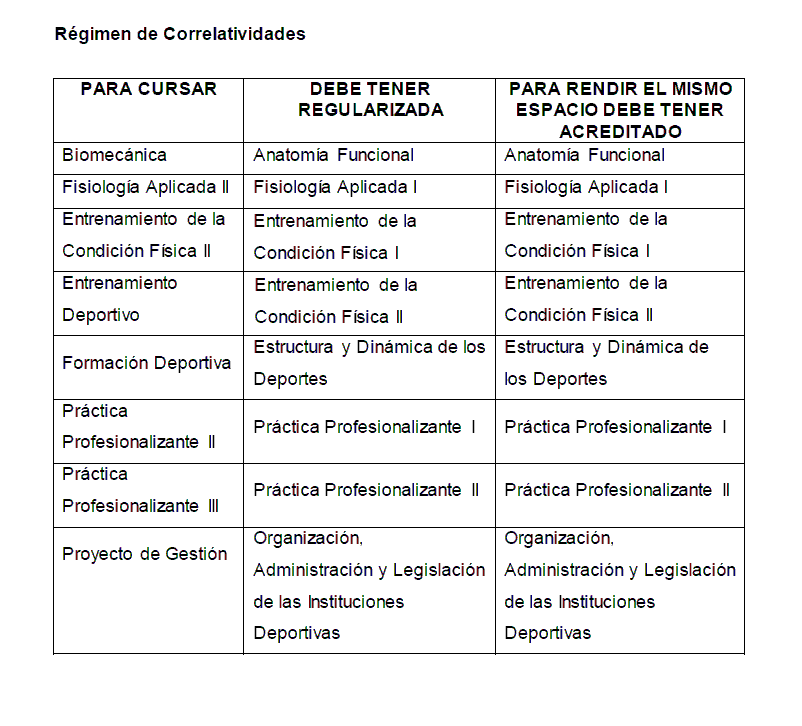 Régimen de Correlatividades

| PARA CURSAR | DEBE TENER REGULARIZADA | PARA RENDIR EL MISMO ESPACIO DEBE TENER ACREDITADO |
|---|---|---|
| Biomecánica | Anatomía Funcional | Anatomía Funcional |
| Fisiología Aplicada II | Fisiología Aplicada I | Fisiología Aplicada I |
| Entrenamiento de la Condición Física II | Entrenamiento de la Condición Física I | Entrenamiento de la Condición Física I |
| Entrenamiento Deportivo | Entrenamiento de la Condición Física II | Entrenamiento de la Condición Física II |
| Formación Deportiva | Estructura y Dinámica de los Deportes | Estructura y Dinámica de los Deportes |
| Práctica Profesionalizante II | Práctica Profesionalizante I | Práctica Profesionalizante I |
| Práctica Profesionalizante III | Práctica Profesionalizante II | Práctica Profesionalizante II |
| Proyecto de Gestión | Organización, Administración y Legislación de las Instituciones Deportivas | Organización, Administración y Legislación de las Instituciones Deportivas |